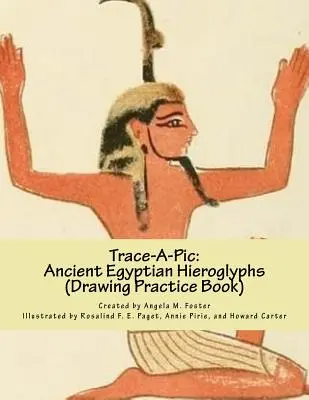 Trace-A-Pic:
Ancient Egyptian Hieroglyphs
(Drawing Practice Book)

Created by Angela M. Foster
Illustrated by Rosalind F. E. Paget, Annie Pirie, and Howard Carter